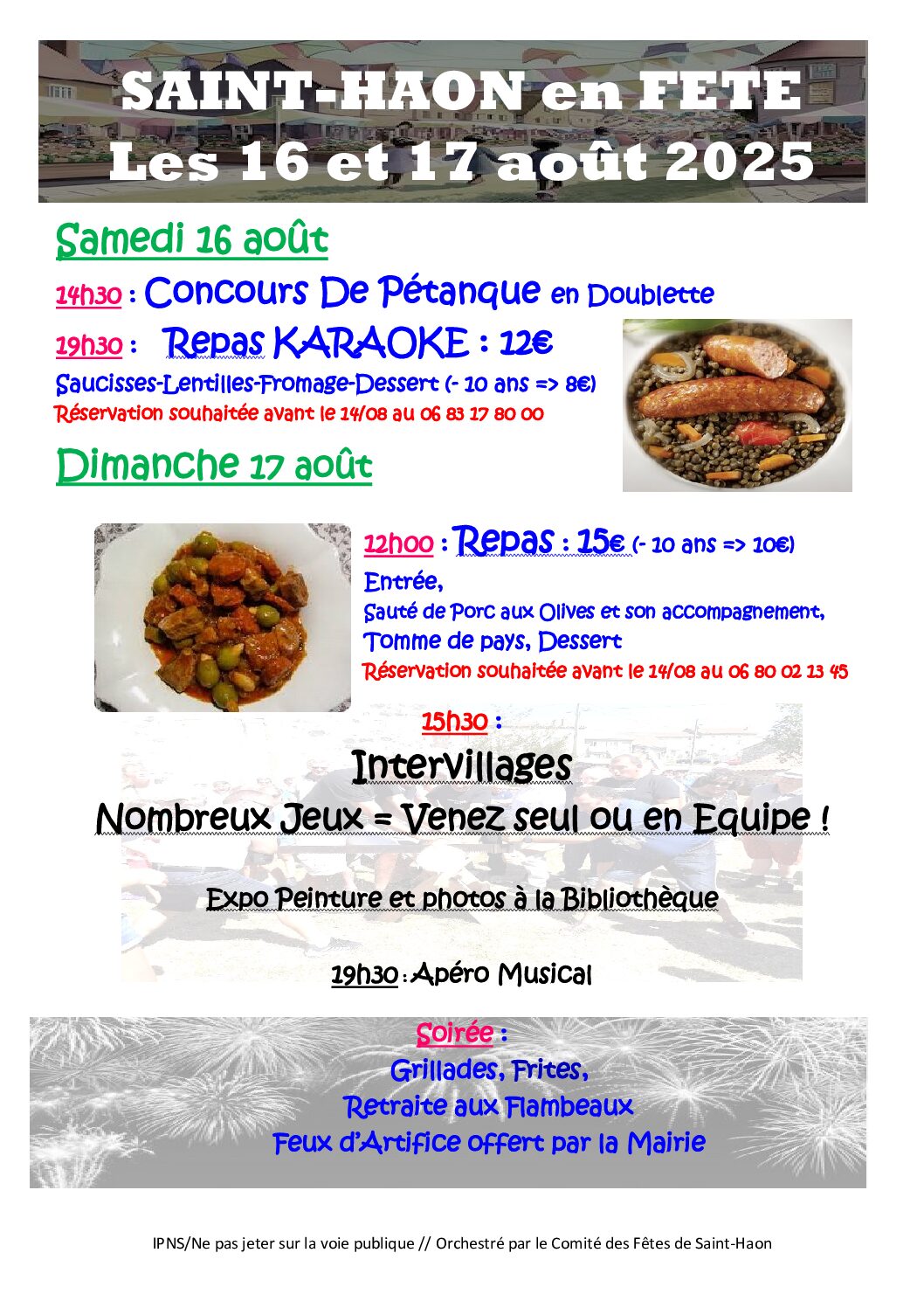 SAINT-HAON en FETE
Les 16 et 17 août 2025

Samedi 16 août

14h30 : Concours De Pétanque en Doublette

19h30 : Repas KARAOKE : 12€

Saucisses-Lentilles-Fromage-Dessert (- 10 ans => 8€)

Réservation souhaitée avant le 14/08 au 06 83 17 80 00

Dimanche 17 août

12h00 : Repas : 15€ (- 10 ans => 10€)

Entrée,

Sauté de Porc aux Olives et son accompagnement,

Tomme de pays, Dessert

Réservation souhaitée avant le 14/08 au 06 80 02 13 45

15h30 :

Intervillages

Nombreux Jeux = Venez seul ou en Equipe !

Expo Peinture et photos à la Bibliothèque

19h30 : Apéro Musical

Soirée :

Grillades, Frites,

Retraite aux Flambeaux

Feux d'Artifice offert par la Mairie

IPNS/Ne pas jeter sur la voie publique // Orchestré par le Comité des Fêtes de Saint-Haon